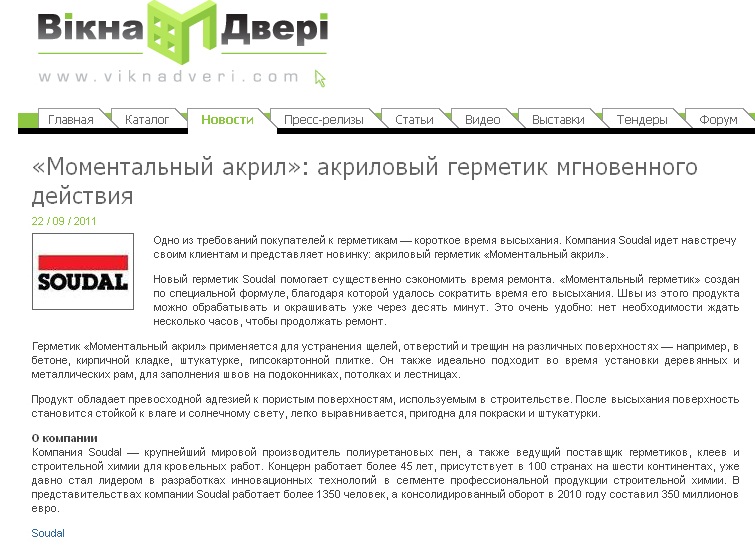 Вікна Двері

www.viknadveri.com

Главная Каталог Новости Пресс-релизы Статьи Видео Выставки Тендеры Форум

«Моментальный акрил»: акриловый герметик мгновенного действия

22 / 09 / 2011

SOUDAL

Одно из требований покупателей к герметикам — короткое время высыхания. Компания Soudal идет навстречу своим клиентам и представляет новинку: акриловый герметик «Моментальный акрил».

Новый герметик Soudal помогает существенно сэкономить время ремонта. «Моментальный герметик» создан по специальной формуле, благодаря которой удалось сократить время его высыхания. Швы из этого продукта можно обрабатывать и окрашивать уже через десять минут. Это очень удобно: нет необходимости ждать несколько часов, чтобы продолжать ремонт.

Герметик «Моментальный акрил» применяется для устранения щелей, отверстий и трещин на различных поверхностях — например, в бетоне, кирпичной кладке, штукатурке, гипсокартонной плитке. Он также идеально подходит во время установки деревянных и металлических рам, для заполнения швов на подоконниках, потолках и лестницах.

Продукт обладает превосходной адгезией к пористым поверхностям, используемым в строительстве. После высыхания поверхность становится стойкой к влаге и солнечному свету, легко выравнивается, пригодна для покраски и штукатурки.

О компании
Компания Soudal — крупнейший мировой производитель полиуретановых пен, а также ведущий поставщик герметиков, клеев и строительной химии для кровельных работ. Концерн работает более 45 лет, присутствует в 100 странах на шести континентах, уже давно стал лидером в разработках инновационных технологий в сегменте профессиональной продукции строительной химии. В представительствах компании Soudal работает более 1350 человек, а консолидированный оборот в 2010 году составил 350 миллионов евро.

Soudal